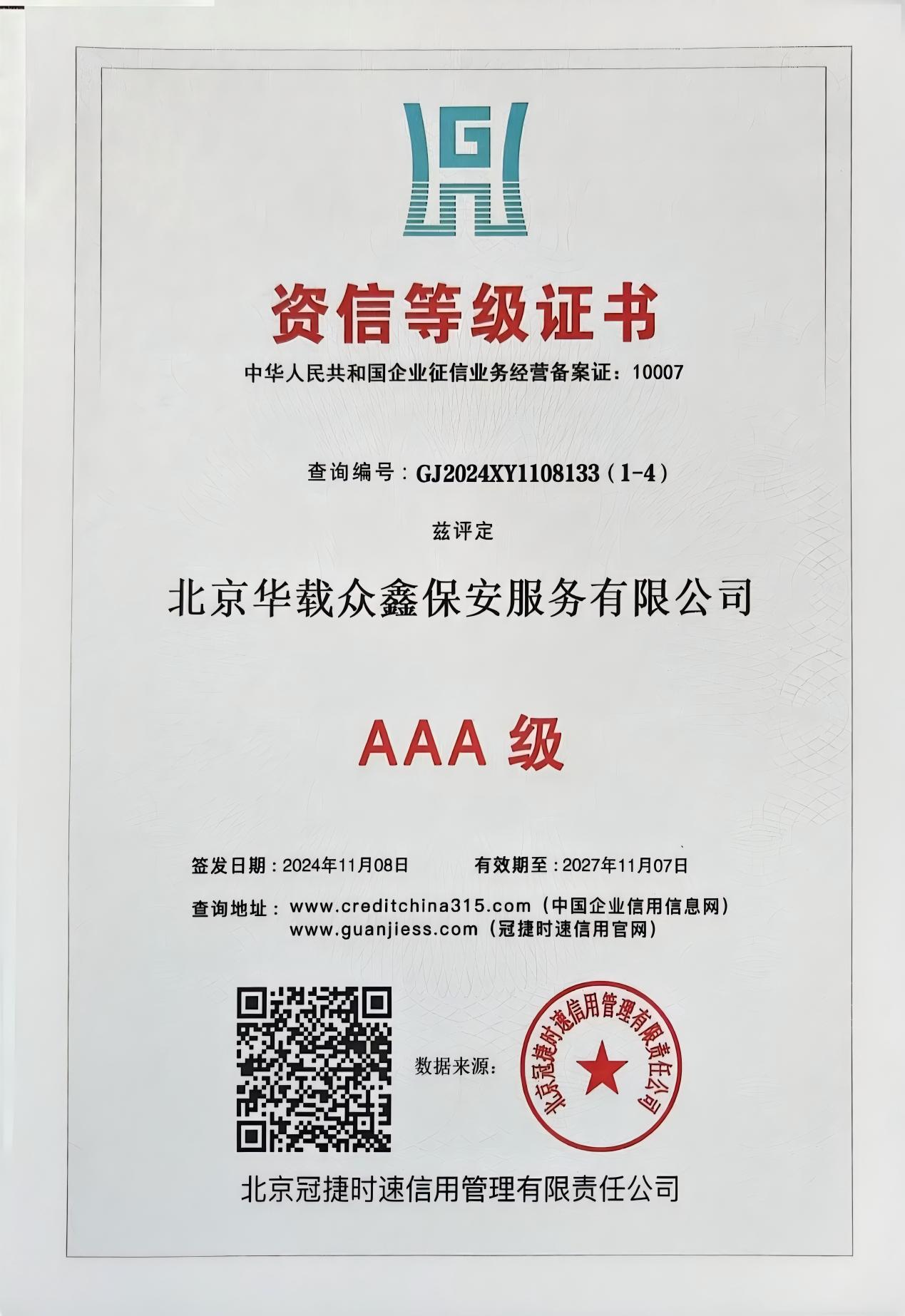 资信等级证书

中华人民共和国企业征信业务经营备案证：10007

查询编号：GJ2024XY1108133（1-4）

兹评定

北京华载众鑫保安服务有限公司

AAA级

签发日期：2024年11月08日 有效期至：2027年11月07日

查询地址：www.creditchina315.com（中国企业信用信息网）
www.guanjiess.com（冠捷时速信用官网）

数据来源：

北京冠捷时速信用管理有限责任公司

北京冠捷时速信用管理有限责任公司